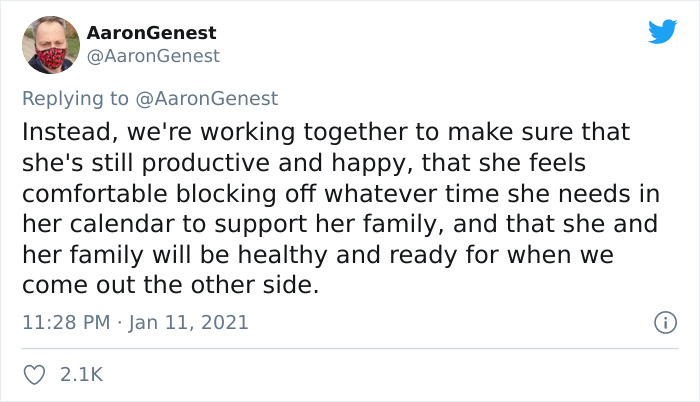 AaronGenest
@AaronGenest

Replying to @AaronGenest
Instead, we're working together to make sure that she's still productive and happy, that she feels comfortable blocking off whatever time she needs in her calendar to support her family, and that she and her family will be healthy and ready for when we come out the other side.

11:28 PM · Jan 11, 2021

2.1K